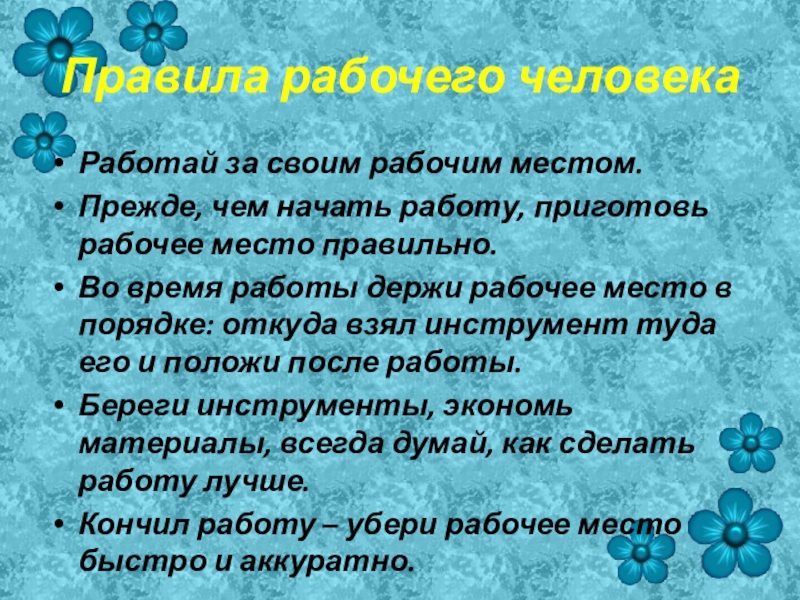 Правила рабочего человека

• Работай за своим рабочим местом.
• Прежде, чем начать работу, приготовь рабочее место правильно.
• Во время работы держи рабочее место в порядке: откуда взял инструмент туда его и положи после работы.
• Береги инструменты, экономь материалы, всегда думай, как сделать работу лучше.
• Кончил работу – убери рабочее место быстро и аккуратно.